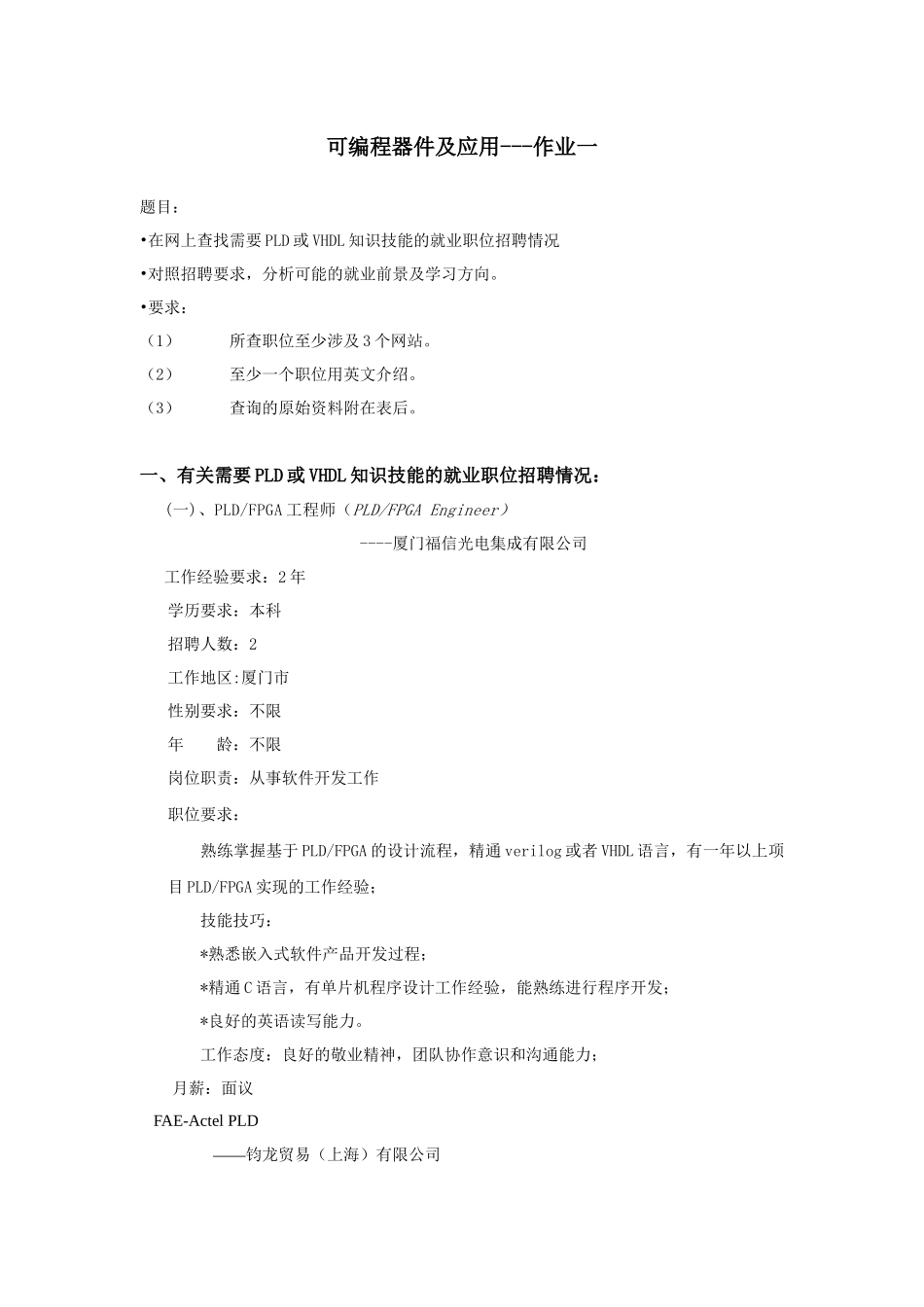 可编程器件及应用---作业一

题目：

•在网上查找需要PLD或VHDL知识技能的就业职位招聘情况

•对照招聘要求，分析可能的就业前景及学习方向。

•要求：

（1）　　所查职位至少涉及3个网站。

（2）　　至少一个职位用英文介绍。

（3）　　查询的原始资料附在表后。

一、有关需要PLD或VHDL知识技能的就业职位招聘情况：

(一)、PLD/FPGA工程师（PLD/FPGA Engineer）

----厦门福信光电集成有限公司

工作经验要求：2年

学历要求：本科

招聘人数：2

工作地区:厦门市

性别要求：不限

年　　龄：不限

岗位职责：从事软件开发工作

职位要求：

熟练掌握基于PLD/FPGA的设计流程，精通verilog或者VHDL语言，有一年以上项目PLD/FPGA实现的工作经验；

技能技巧：

*熟悉嵌入式软件产品开发过程；

*精通C语言，有单片机程序设计工作经验，能熟练进行程序开发；

*良好的英语读写能力。

工作态度：良好的敬业精神，团队协作意识和沟通能力；

月薪：面议

FAE-Actel PLD

——钧龙贸易（上海）有限公司